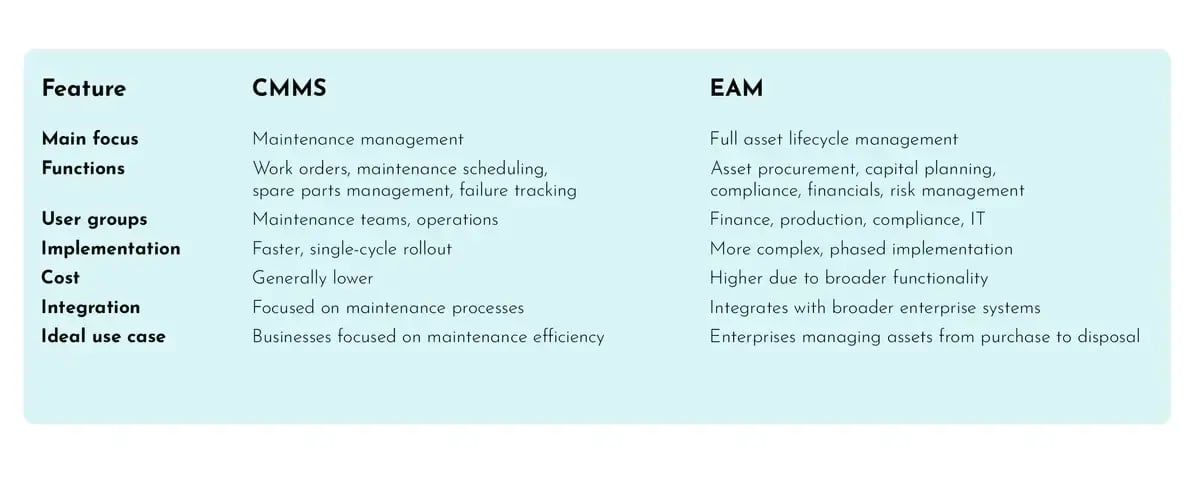 | Feature | CMMS | EAM |
|---|---|---|
| Main focus | Maintenance management | Full asset lifecycle management |
| Functions | Work orders, maintenance scheduling, spare parts management, failure tracking | Asset procurement, capital planning, compliance, financials, risk management |
| User groups | Maintenance teams, operations | Finance, production, compliance, IT |
| Implementation | Faster, single-cycle rollout | More complex, phased implementation |
| Cost | Generally lower | Higher due to broader functionality |
| Integration | Focused on maintenance processes | Integrates with broader enterprise systems |
| Ideal use case | Businesses focused on maintenance efficiency | Enterprises managing assets from purchase to disposal |